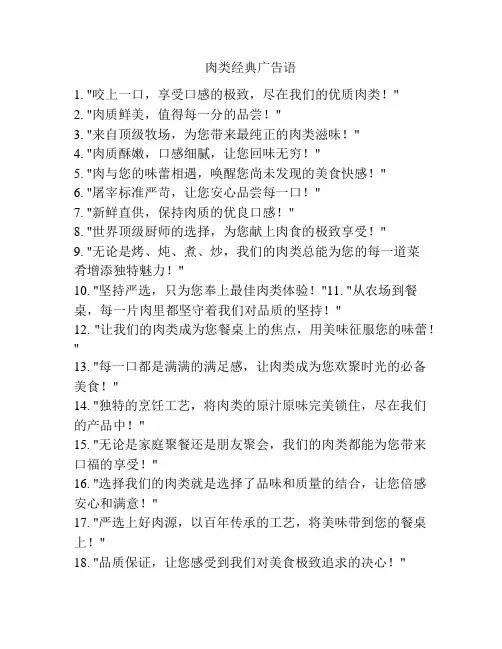 肉类经典广告语

1. "咬上一口，享受口感的极致，尽在我们的优质肉类！"
2. "肉质鲜美，值得每一分的品尝！"
3. "来自顶级牧场，为您带来最纯正的肉类滋味！"
4. "肉质酥嫩，口感细腻，让您回味无穷！"
5. "肉与您的味蕾相遇，唤醒您尚未发现的美食快感！"
6. "屠宰标准严苛，让您安心品尝每一口！"
7. "新鲜直供，保持肉质的优良口感！"
8. "世界顶级厨师的选择，为您献上肉食的极致享受！"
9. "无论是烤、炖、煮、炒，我们的肉类总能为您的每一道菜肴增添独特魅力！"
10. "坚持严选，只为您奉上最佳肉类体验！"11. "从农场到餐桌，每一片肉里都坚守着我们对品质的坚持！"
12. "让我们的肉类成为您餐桌上的焦点，用美味征服您的味蕾！"
13. "每一口都是满满的满足感，让肉类成为您欢聚时光的必备美食！"
14. "独特的烹饪工艺，将肉类的原汁原味完美锁住，尽在我们的产品中！"
15. "无论是家庭聚餐还是朋友聚会，我们的肉类都能为您带来口福的享受！"
16. "选择我们的肉类就是选择了品味和质量的结合，让您倍感安心和满意！"
17. "严选上好肉源，以百年传承的工艺，将美味带到您的餐桌上！"
18. "品质保证，让您感受到我们对美食极致追求的决心！"